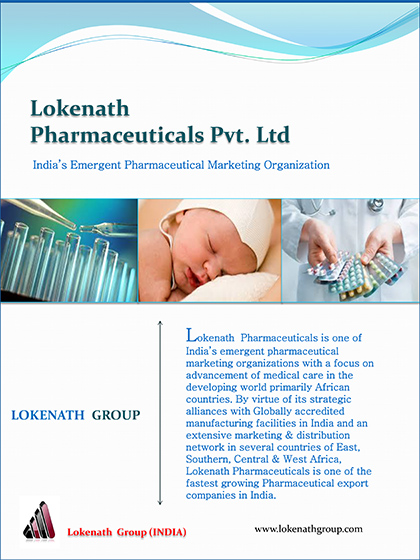 Lokenath Pharmaceuticals Pvt. Ltd

India's Emergent Pharmaceutical Marketing Organization

LOKENATH GROUP

Lokenath Pharmaceuticals is one of India's emergent pharmaceutical marketing organizations with a focus on advancement of medical care in the developing world primarily African countries. By virtue of its strategic alliances with Globally accredited manufacturing facilities in India and an extensive marketing & distribution network in several countries of East, Southern, Central & West Africa, Lokenath Pharmaceuticals is one of the fastest growing Pharmaceutical export companies in India.

Lokenath Group (INDIA)

www.lokenathgroup.com